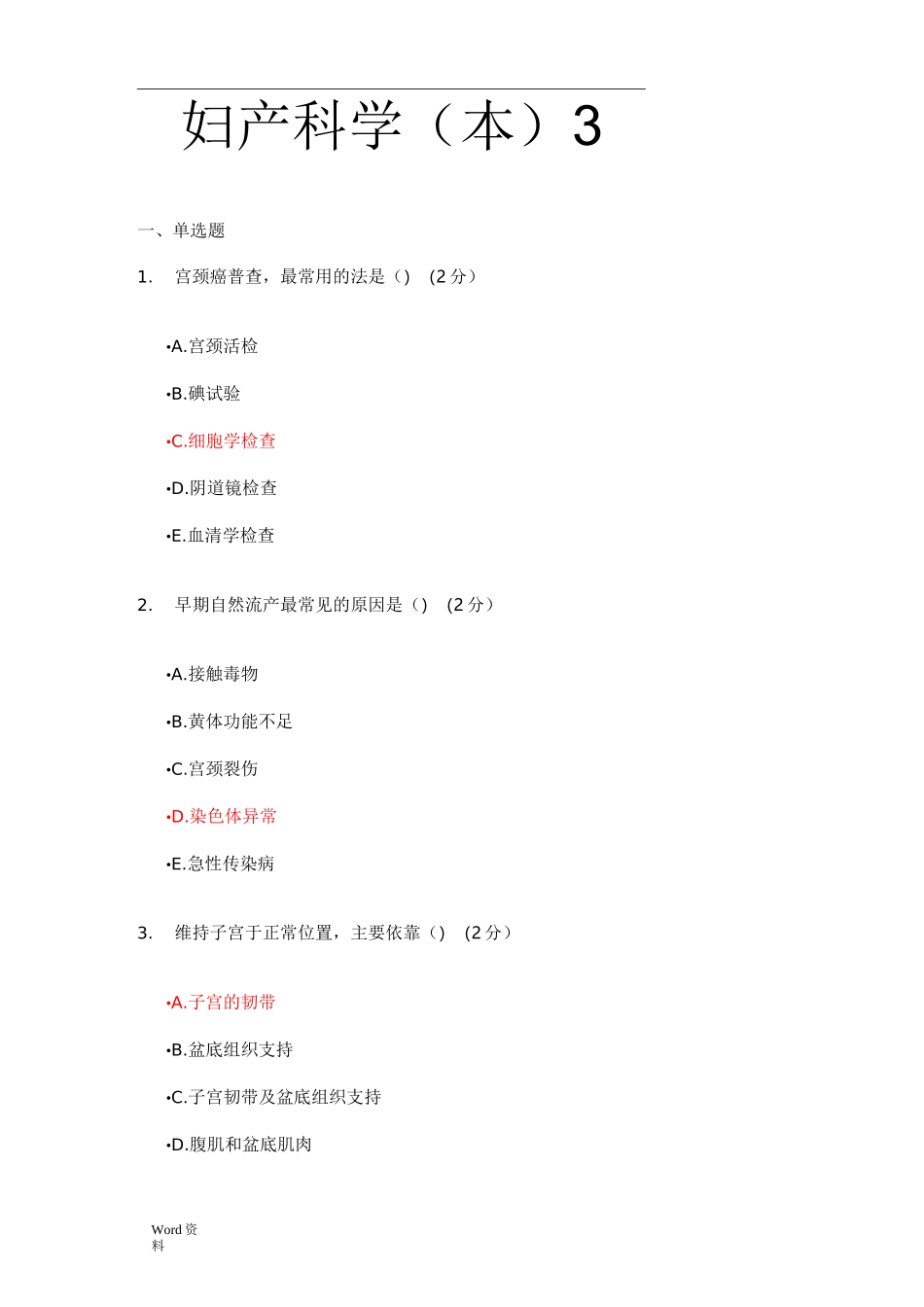 妇产科学（本）3

一、单选题

1. 宫颈癌普查，最常用的法是（） (2 分）

•A.宫颈活检

•B.碘试验

•C.细胞学检查

•D.阴道镜检查

•E.血清学检查

2. 早期自然流产最常见的原因是（） (2 分）

•A.接触毒物

•B.黄体功能不足

•C.宫颈裂伤

•D.染色体异常

•E.急性传染病

3. 维持子宫于正常位置，主要依靠（） (2 分）

•A.子宫的韧带

•B.盆底组织支持

•C.子宫韧带及盆底组织支持

•D.腹肌和盆底肌肉

Word 资料